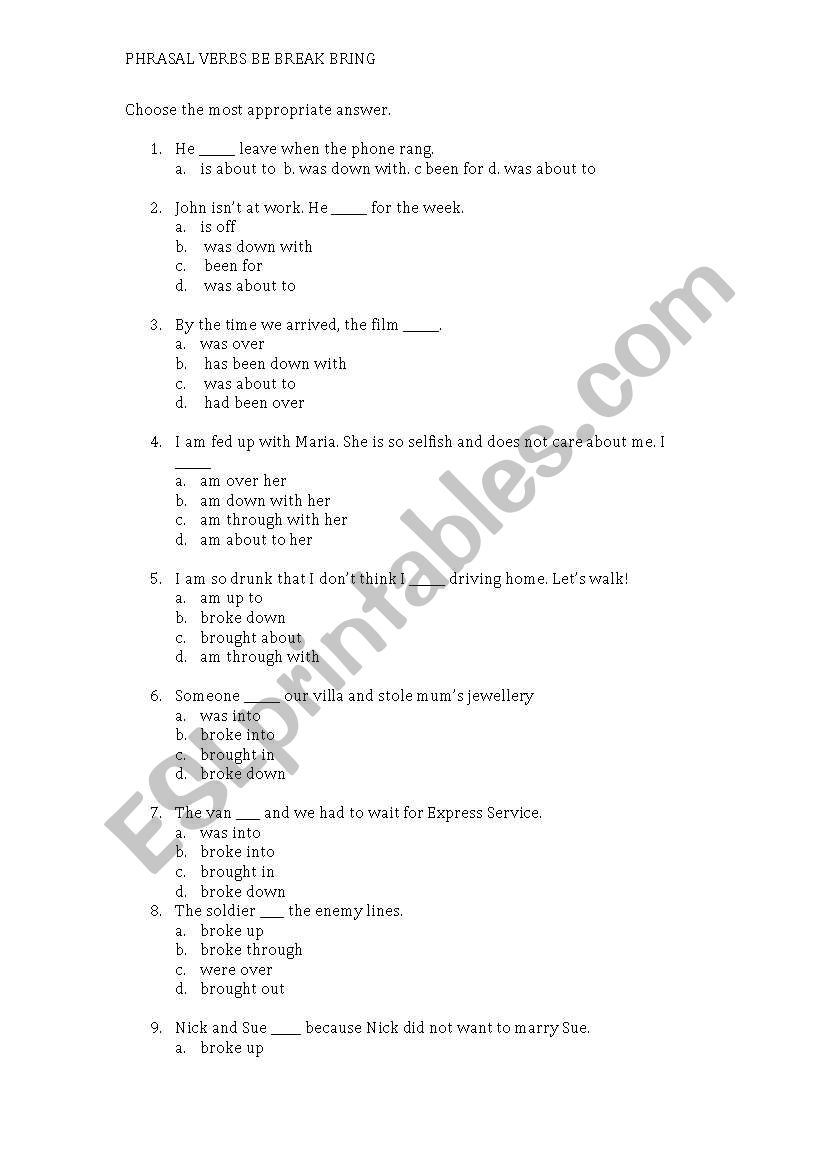 PHRASAL VERBS BE BREAK BRING

Choose the most appropriate answer.

1. He _____ leave when the phone rang.
a. is about to b. was down with. c been for d. was about to

2. John isn't at work. He _____ for the week.
a. is off
b. was down with
c. been for
d. was about to

3. By the time we arrived, the film _____.
a. was over
b. has been down with
c. was about to
d. had been over

4. I am fed up with Maria. She is so selfish and does not care about me. I _____
a. am over her
b. am down with her
c. am through with her
d. am about to her

5. I am so drunk that I don't think I _____ driving home. Let's walk!
a. am up to
b. broke down
c. brought about
d. am through with

6. Someone _____ our villa and stole mum's jewellery
a. was into
b. broke into
c. brought in
d. broke down

7. The van ___ and we had to wait for Express Service.
a. was into
b. broke into
c. brought in
d. broke down

8. The soldier ___ the enemy lines.
a. broke up
b. broke through
c. were over
d. brought out

9. Nick and Sue ____ because Nick did not want to marry Sue.
a. broke up

ESLprintables.com